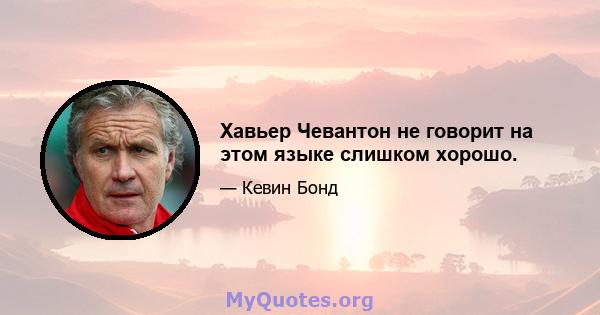 Хавьер Чевантон не говорит на этом языке слишком хорошо.

— Кевин Бонд

MyQuotes.org